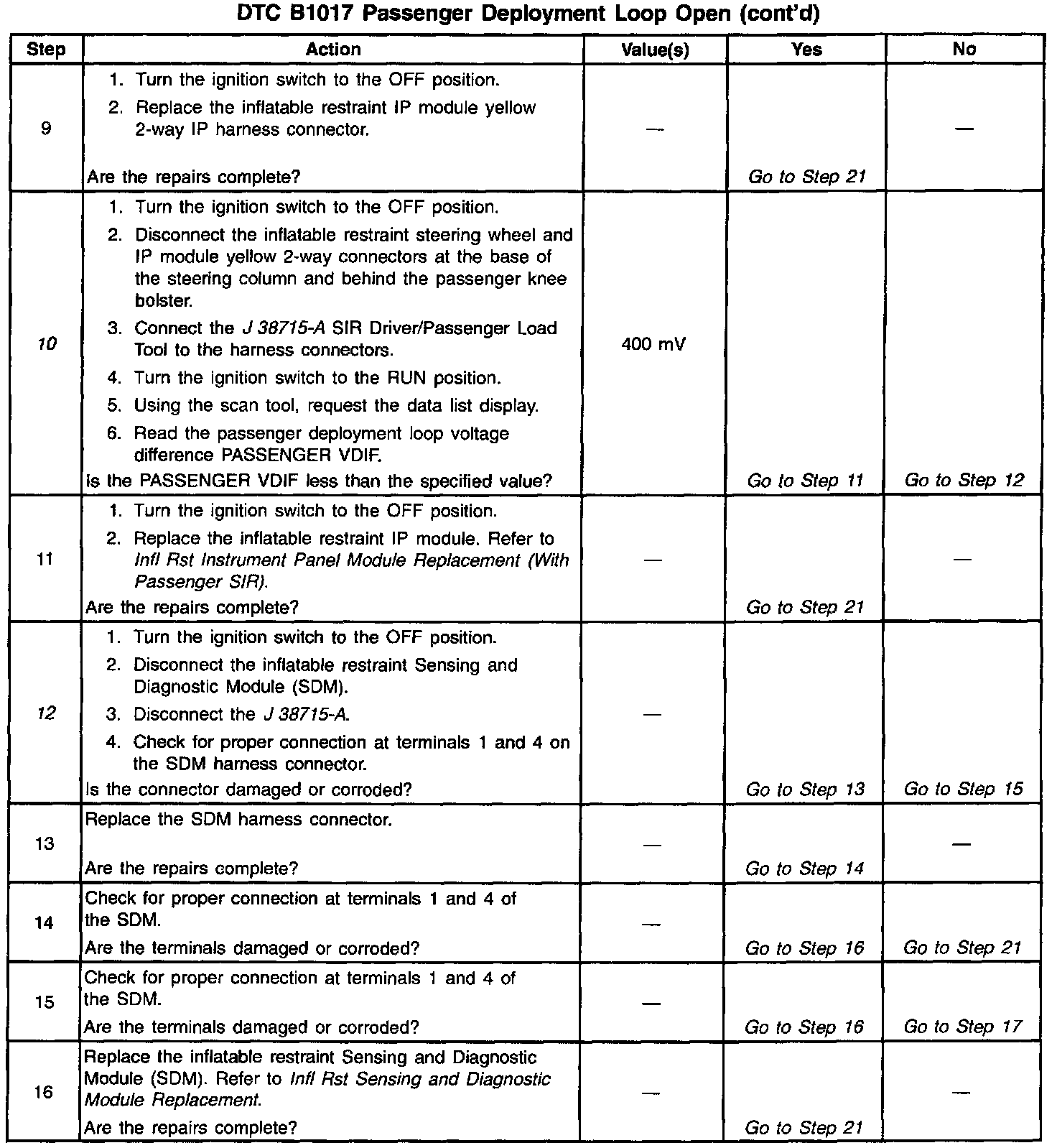 DTC B1017 Passenger Deployment Loop Open (cont'd)

| Step | Action | Value(s) | Yes | No |
|---|---|---|---|---|
| 9 | 1. Turn the ignition switch to the OFF position. 2. Replace the inflatable restraint IP module yellow 2-way IP harness connector. Are the repairs complete? | — | Go to Step 21 | — |
| 10 | 1. Turn the ignition switch to the OFF position. 2. Disconnect the inflatable restraint steering wheel and IP module yellow 2-way connectors at the base of the steering column and behind the passenger knee bolster. 3. Connect the J 38715-A SIR Driver/Passenger Load Tool to the harness connectors. 4. Turn the ignition switch to the RUN position. 5. Using the scan tool, request the data list display. 6. Read the passenger deployment loop voltage difference PASSENGER VDIF. Is the PASSENGER VDIF less than the specified value? | 400 mV | Go to Step 11 | Go to Step 12 |
| 11 | 1. Turn the ignition switch to the OFF position. 2. Replace the inflatable restraint IP module. Refer to Infl Rst Instrument Panel Module Replacement (With Passenger SIR). Are the repairs complete? | — | Go to Step 21 | — |
| 12 | 1. Turn the ignition switch to the OFF position. 2. Disconnect the inflatable restraint Sensing and Diagnostic Module (SDM). 3. Disconnect the J 38715-A. 4. Check for proper connection at terminals 1 and 4 on the SDM harness connector. Is the connector damaged or corroded? | — | Go to Step 13 | Go to Step 15 |
| 13 | Replace the SDM harness connector. Are the repairs complete? | — | Go to Step 14 | — |
| 14 | Check for proper connection at terminals 1 and 4 of the SDM. Are the terminals damaged or corroded? | — | Go to Step 16 | Go to Step 21 |
| 15 | Check for proper connection at terminals 1 and 4 of the SDM. Are the terminals damaged or corroded? | — | Go to Step 16 | Go to Step 17 |
| 16 | Replace the inflatable restraint Sensing and Diagnostic Module (SDM). Refer to Infl Rst Sensing and Diagnostic Module Replacement. Are the repairs complete? | — | Go to Step 21 | — |